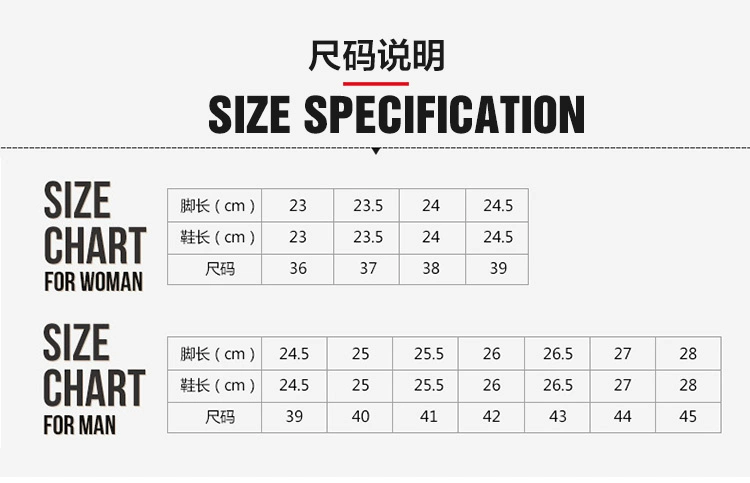 尺码说明

SIZE SPECIFICATION

SIZE CHART FOR WOMAN

| 脚长（cm） | 23 | 23.5 | 24 | 24.5 |
|---|---|---|---|---|
| 鞋长（cm） | 23 | 23.5 | 24 | 24.5 |
| 尺码 | 36 | 37 | 38 | 39 |

SIZE CHART FOR MAN

| 脚长（cm） | 24.5 | 25 | 25.5 | 26 | 26.5 | 27 | 28 |
|---|---|---|---|---|---|---|---|
| 鞋长（cm） | 24.5 | 25 | 25.5 | 26 | 26.5 | 27 | 28 |
| 尺码 | 39 | 40 | 41 | 42 | 43 | 44 | 45 |